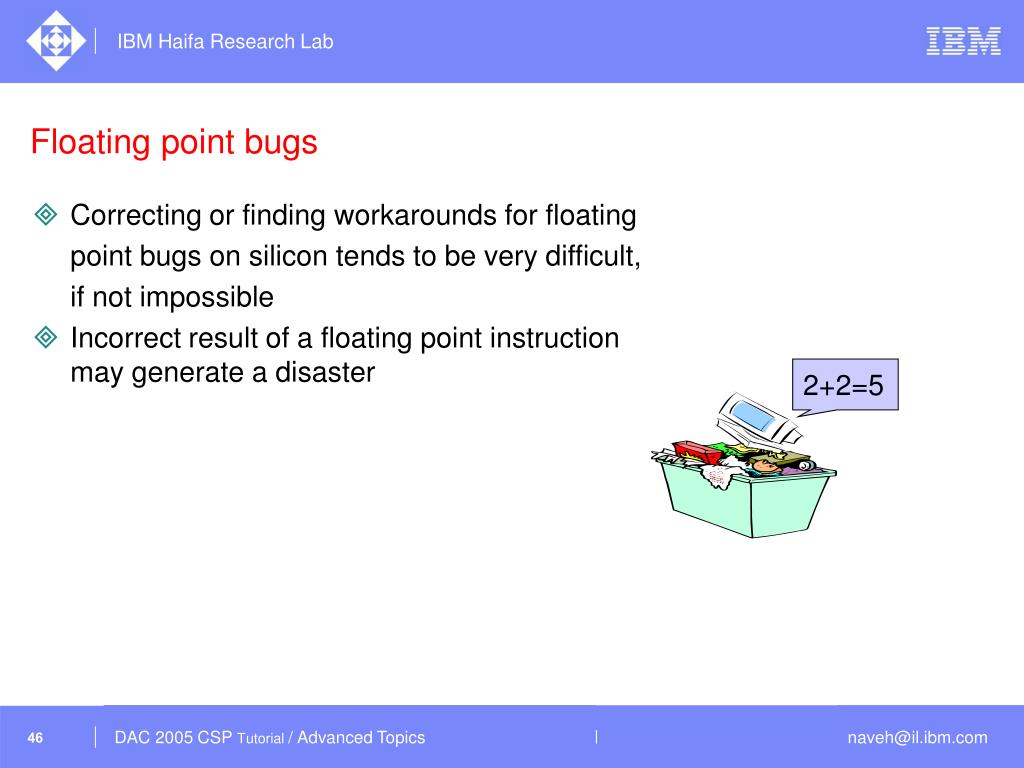 IBM Haifa Research Lab

IBM

Floating point bugs

Correcting or finding workarounds for floating point bugs on silicon tends to be very difficult, if not impossible

Incorrect result of a floating point instruction may generate a disaster

2+2=5

46

DAC 2005 CSP Tutorial / Advanced Topics

naveh@il.ibm.com